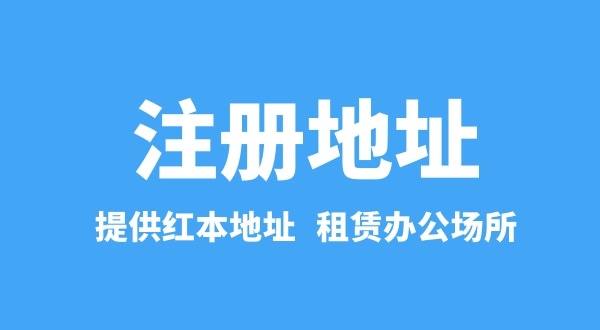 注册地址

提供红本地址 租赁办公场所